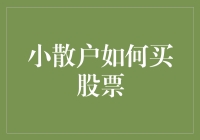 小散户如何买股票